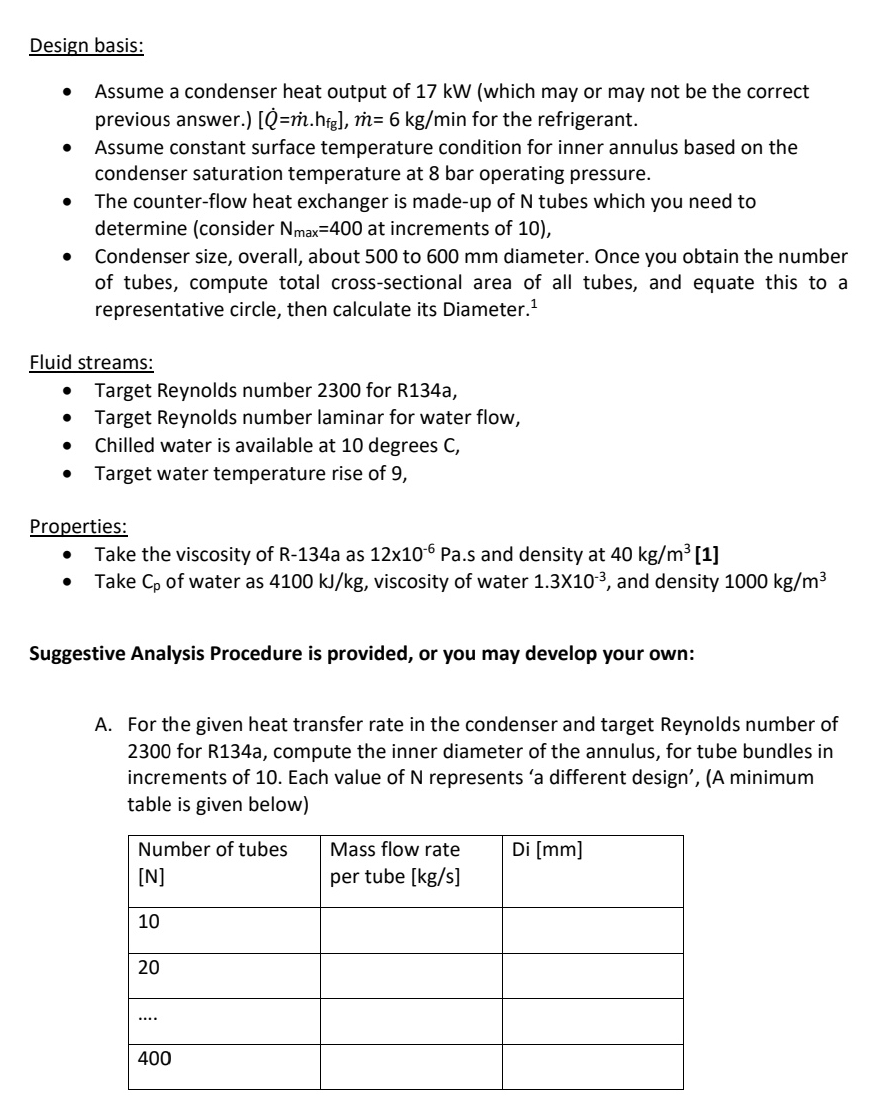 Design basis:

- Assume a condenser heat output of 17 kW (which may or may not be the correct previous answer.) [$\dot{Q}=\dot{m}.h_{fg}$], $\dot{m}$= 6 kg/min for the refrigerant.
- Assume constant surface temperature condition for inner annulus based on the condenser saturation temperature at 8 bar operating pressure.
- The counter-flow heat exchanger is made-up of N tubes which you need to determine (consider $N_{max}$=400 at increments of 10),
- Condenser size, overall, about 500 to 600 mm diameter. Once you obtain the number of tubes, compute total cross-sectional area of all tubes, and equate this to a representative circle, then calculate its Diameter.$^1$

Fluid streams:
- Target Reynolds number 2300 for R134a,
- Target Reynolds number laminar for water flow,
- Chilled water is available at 10 degrees C,
- Target water temperature rise of 9,

Properties:
- Take the viscosity of R-134a as $12x10^{-6}$ Pa.s and density at 40 kg/m$^3$ **[1]**
- Take $C_p$ of water as 4100 kJ/kg, viscosity of water $1.3X10^{-3}$, and density 1000 kg/m$^3$

**Suggestive Analysis Procedure is provided, or you may develop your own:**

A. For the given heat transfer rate in the condenser and target Reynolds number of 2300 for R134a, compute the inner diameter of the annulus, for tube bundles in increments of 10. Each value of N represents 'a different design', (A minimum table is given below)

| Number of tubes [N] | Mass flow rate per tube [kg/s] | Di [mm] |
|---|---|---|
| 10 | | |
| 20 | | |
| .... | | |
| 400 | | |